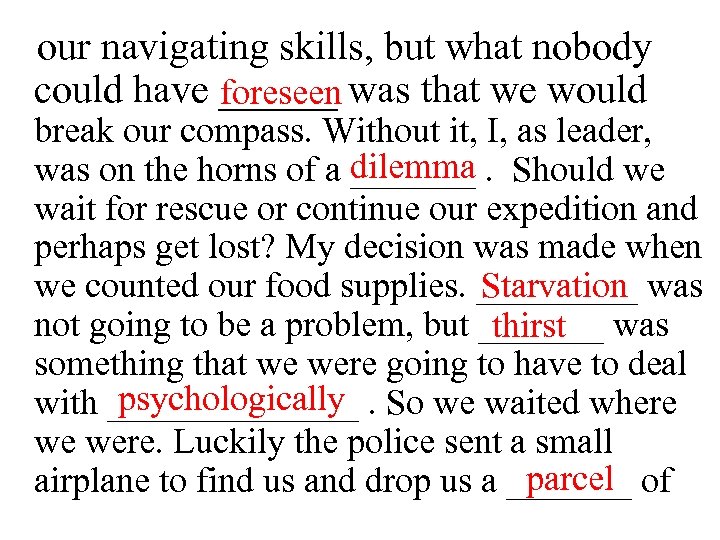 our navigating skills, but what nobody could have foreseen was that we would break our compass. Without it, I, as leader, was on the horns of a dilemma . Should we wait for rescue or continue our expedition and perhaps get lost? My decision was made when we counted our food supplies. Starvation was not going to be a problem, but thirst was something that we were going to have to deal with psychologically . So we waited where we were. Luckily the police sent a small airplane to find us and drop us a parcel of